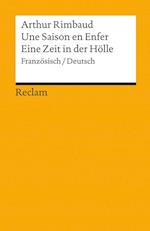 Arthur Rimbaud
Une Saison en Enfer
Eine Zeit in der Hölle
Französisch / Deutsch

Reclam